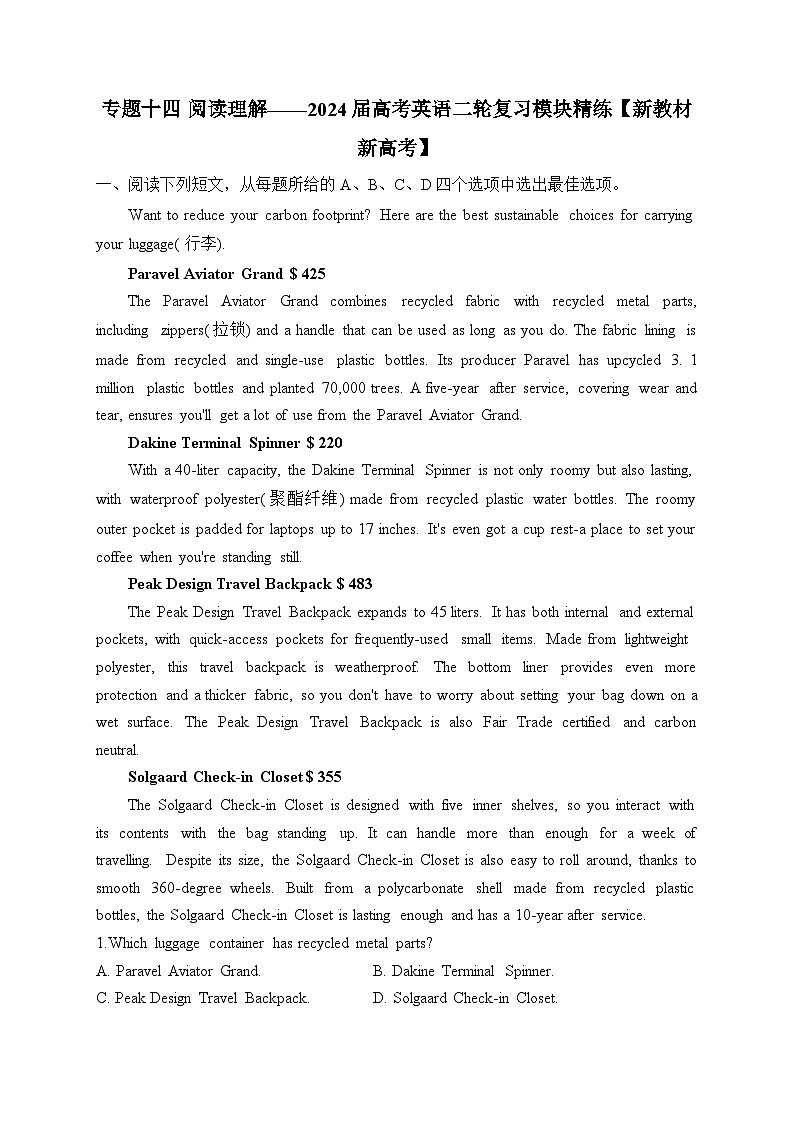 专题十四 阅读理解——2024届高考英语二轮复习模块精练【新教材新高考】

一、阅读下列短文，从每题所给的 A、B、C、D 四个选项中选出最佳选项。

Want to reduce your carbon footprint? Here are the best sustainable choices for carrying your luggage(行李).

Paravel Aviator Grand $ 425

The Paravel Aviator Grand combines recycled fabric with recycled metal parts, including zippers(拉锁) and a handle that can be used as long as you do. The fabric lining is made from recycled and single-use plastic bottles. Its producer Paravel has upcycled 3. 1 million plastic bottles and planted 70,000 trees. A five-year after service, covering wear and tear, ensures you'll get a lot of use from the Paravel Aviator Grand.

Dakine Terminal Spinner $ 220

With a 40-liter capacity, the Dakine Terminal Spinner is not only roomy but also lasting, with waterproof polyester(聚酯纤维) made from recycled plastic water bottles. The roomy outer pocket is padded for laptops up to 17 inches. It's even got a cup rest-a place to set your coffee when you're standing still.

Peak Design Travel Backpack $ 483

The Peak Design Travel Backpack expands to 45 liters. It has both internal and external pockets, with quick-access pockets for frequently-used small items. Made from lightweight polyester, this travel backpack is weatherproof. The bottom liner provides even more protection and a thicker fabric, so you don't have to worry about setting your bag down on a wet surface. The Peak Design Travel Backpack is also Fair Trade certified and carbon neutral.

Solgaard Check-in Closet $ 355

The Solgaard Check-in Closet is designed with five inner shelves, so you interact with its contents with the bag standing up. It can handle more than enough for a week of travelling. Despite its size, the Solgaard Check-in Closet is also easy to roll around, thanks to smooth 360-degree wheels. Built from a polycarbonate shell made from recycled plastic bottles, the Solgaard Check-in Closet is lasting enough and has a 10-year after service.

1.Which luggage container has recycled metal parts?

A. Paravel Aviator Grand.
B. Dakine Terminal Spinner.
C. Peak Design Travel Backpack.
D. Solgaard Check-in Closet.